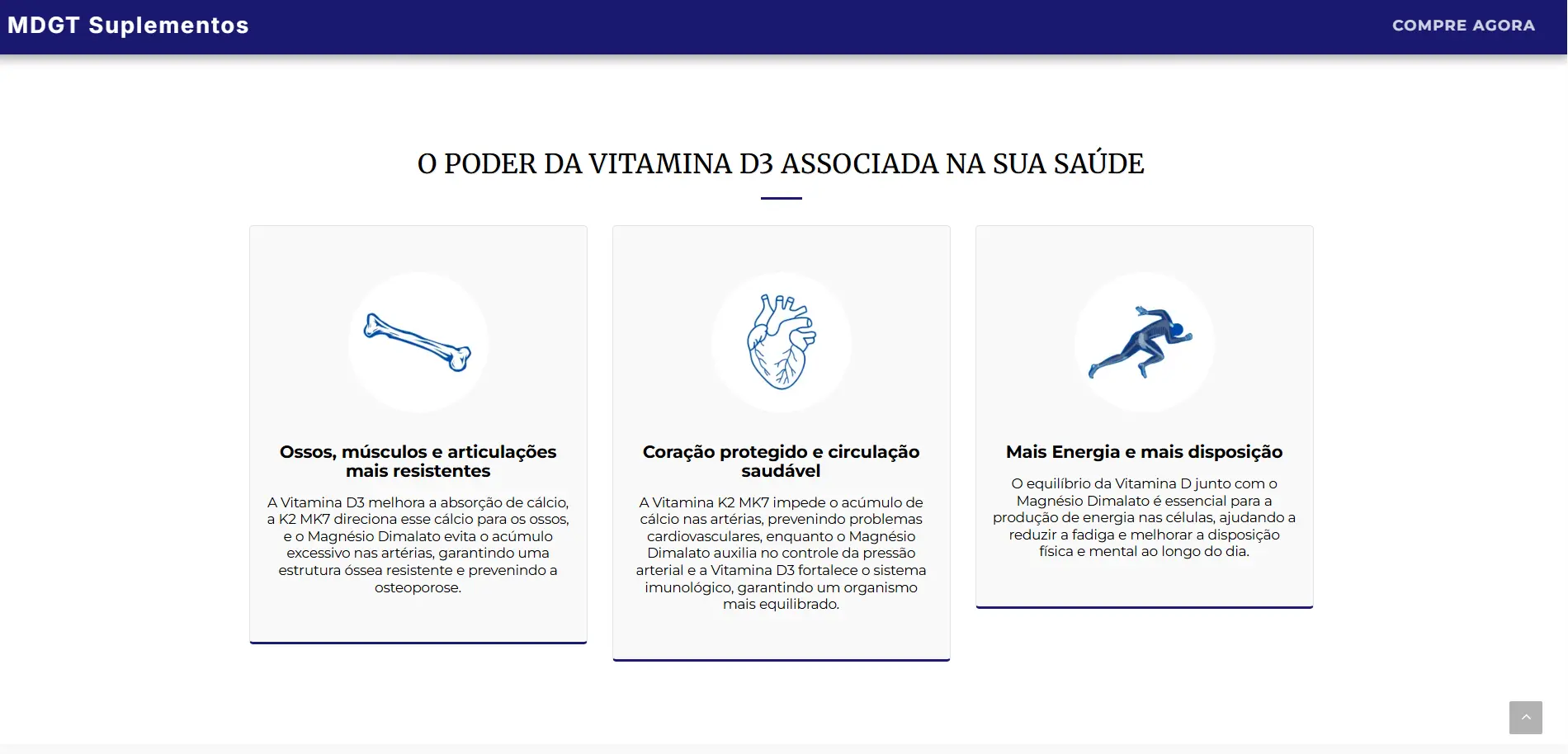 MDGT Suplementos

COMPRE AGORA

O PODER DA VITAMINA D3 ASSOCIADA NA SUA SAÚDE

Ossos, músculos e articulações mais resistentes

A Vitamina D3 melhora a absorção de cálcio, a K2 MK7 direciona esse cálcio para os ossos, e o Magnésio Dimalato evita o acúmulo excessivo nas artérias, garantindo uma estrutura óssea resistente e prevenindo a osteoporose.

Coração protegido e circulação saudável

A Vitamina K2 MK7 impede o acúmulo de cálcio nas artérias, prevenindo problemas cardiovasculares, enquanto o Magnésio Dimalato auxilia no controle da pressão arterial e a Vitamina D3 fortalece o sistema imunológico, garantindo um organismo mais equilibrado.

Mais Energia e mais disposição

O equilíbrio da Vitamina D junto com o Magnésio Dimalato é essencial para a produção de energia nas células, ajudando a reduzir a fadiga e melhorar a disposição física e mental ao longo do dia.